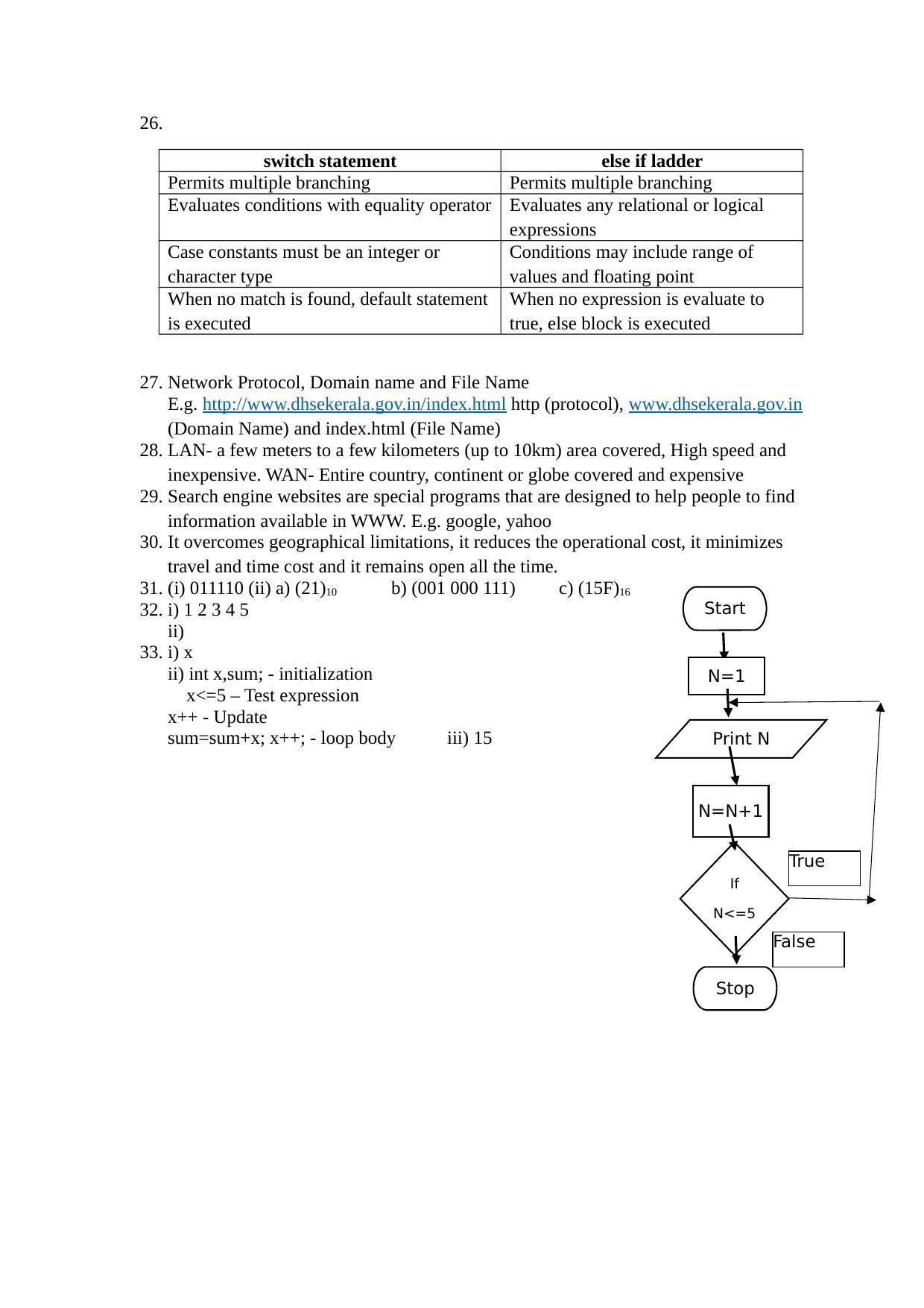 26.

| switch statement | else if ladder |
|---|---|
| Permits multiple branching | Permits multiple branching |
| Evaluates conditions with equality operator | Evaluates any relational or logical expressions |
| Case constants must be an integer or character type | Conditions may include range of values and floating point |
| When no match is found, default statement is executed | When no expression is evaluate to true, else block is executed |

27. Network Protocol, Domain name and File Name
E.g. http://www.dhsekerala.gov.in/index.html http (protocol), www.dhsekerala.gov.in (Domain Name) and index.html (File Name)
28. LAN- a few meters to a few kilometers (up to 10km) area covered, High speed and inexpensive. WAN- Entire country, continent or globe covered and expensive
29. Search engine websites are special programs that are designed to help people to find information available in WWW. E.g. google, yahoo
30. It overcomes geographical limitations, it reduces the operational cost, it minimizes travel and time cost and it remains open all the time.
31. (i) 011110 (ii) a) $(21)_{10}$ b) (001 000 111) c) $(15F)_{16}$
32. i) 1 2 3 4 5
ii)
33. i) x
ii) int x,sum; - initialization
x<=5 – Test expression
x++ - Update
sum=sum+x; x++; - loop body iii) 15

Start
N=1
Print N
N=N+1
If
N<=5
True
False
Stop